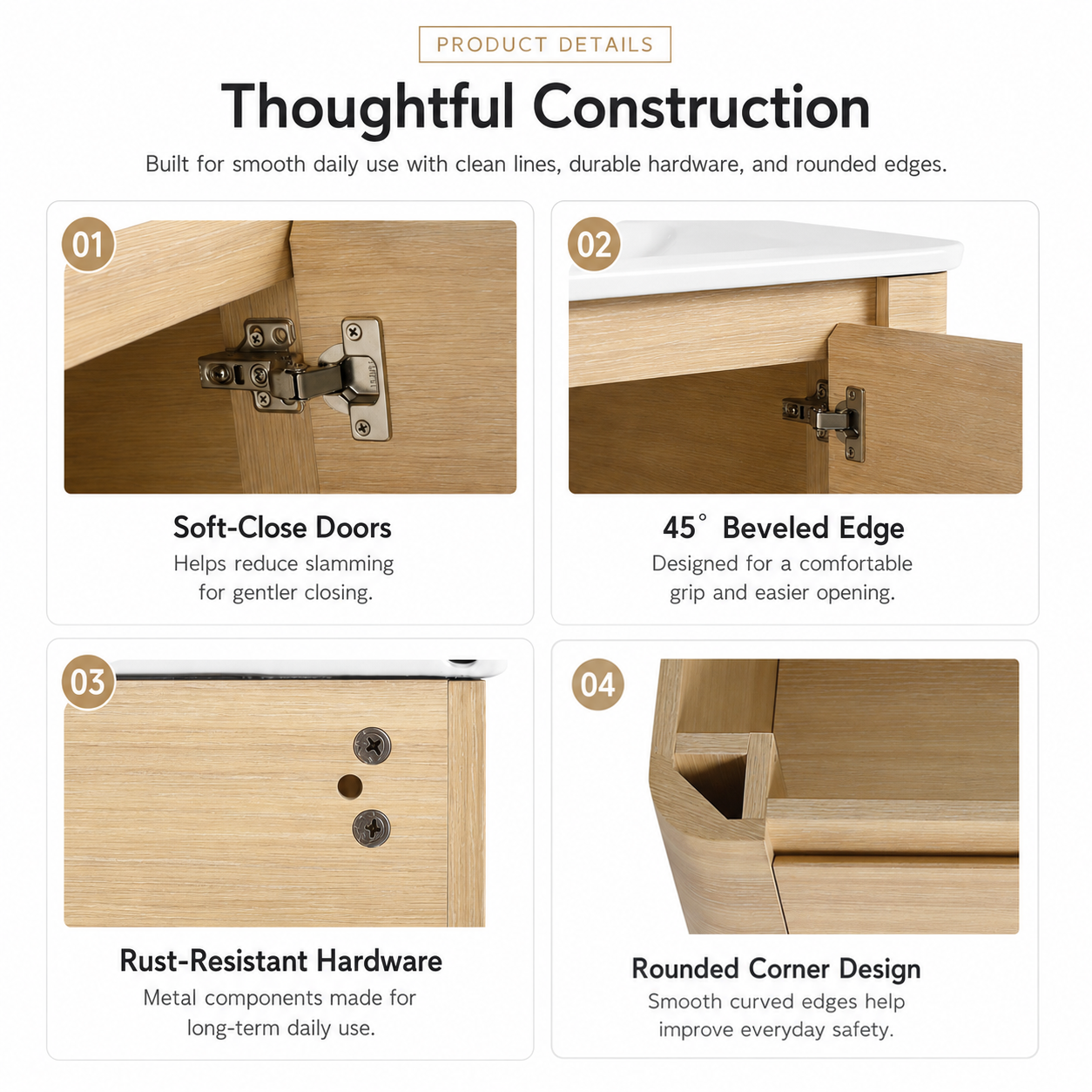 PRODUCT DETAILS

Thoughtful Construction

Built for smooth daily use with clean lines, durable hardware, and rounded edges.

01

Soft-Close Doors

Helps reduce slamming for gentler closing.

02

45° Beveled Edge

Designed for a comfortable grip and easier opening.

03

Rust-Resistant Hardware

Metal components made for long-term daily use.

04

Rounded Corner Design

Smooth curved edges help improve everyday safety.